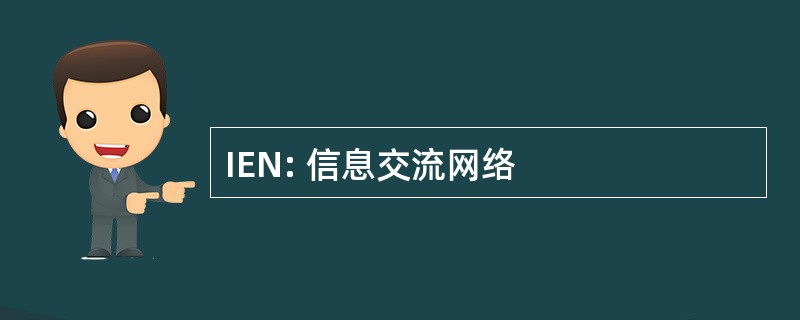 IEN: 信息交流网络